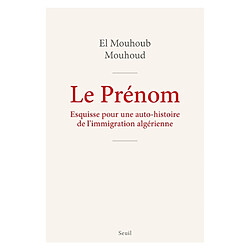 El Mouhoub
Mouhoud

Le Prénom

Esquisse pour une auto-histoire de l'immigration algérienne

Seuil